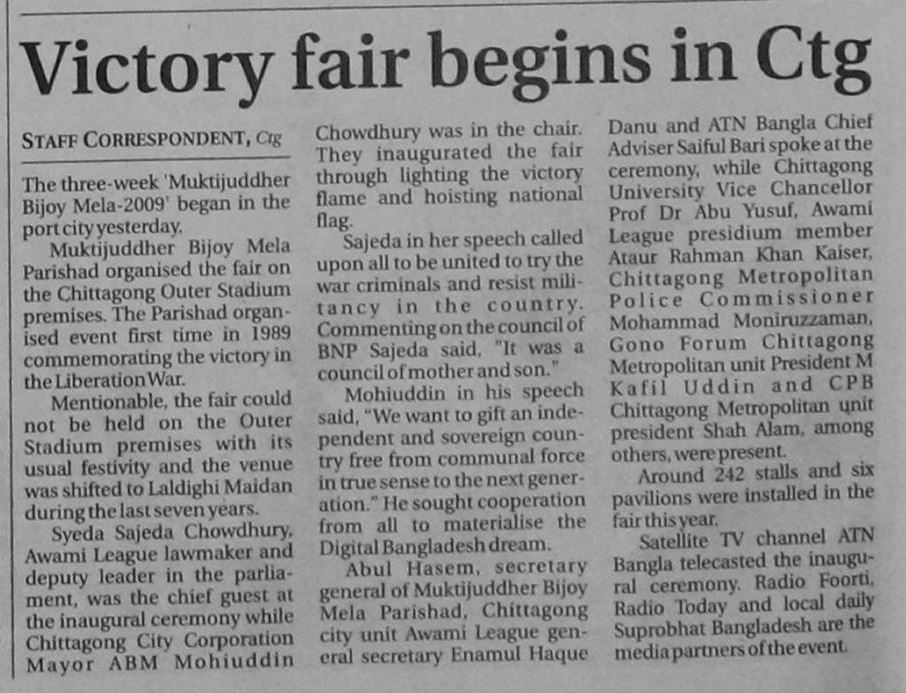 Victory fair begins in Ctg

STAFF CORRESPONDENT, Ctg

The three-week 'Muktijuddher Bijoy Mela-2009' began in the port city yesterday.

Muktijuddher Bijoy Mela Parishad organised the fair on the Chittagong Outer Stadium premises. The Parishad organised event first time in 1989 commemorating the victory in the Liberation War.

Mentionable, the fair could not be held on the Outer Stadium premises with its usual festivity and the venue was shifted to Laldighi Maidan during the last seven years.

Syeda Sajeda Chowdhury, Awami League lawmaker and deputy leader in the parliament, was the chief guest at the inaugural ceremony while Chittagong City Corporation Mayor ABM Mohiuddin Chowdhury was in the chair. They inaugurated the fair through lighting the victory flame and hoisting national flag.

Sajeda in her speech called upon all to be united to try the war criminals and resist militancy in the country. Commenting on the council of BNP Sajeda said, "It was a council of mother and son."

Mohiuddin in his speech said, "We want to gift an independent and sovereign country free from communal force in true sense to the next generation." He sought cooperation from all to materialise the Digital Bangladesh dream.

Abul Hasem, secretary general of Muktijuddher Bijoy Mela Parishad, Chittagong city unit Awami League general secretary Enamul Haque Danu and ATN Bangla Chief Adviser Saiful Bari spoke at the ceremony, while Chittagong University Vice Chancellor Prof Dr Abu Yusuf, Awami League presidium member Ataur Rahman Khan Kaiser, Chittagong Metropolitan Police Commissioner Mohammad Moniruzzaman, Gono Forum Chittagong Metropolitan unit President M Kafil Uddin and CPB Chittagong Metropolitan unit president Shah Alam, among others, were present.

Around 242 stalls and six pavilions were installed in the fair this year.

Satellite TV channel ATN Bangla telecasted the inaugural ceremony. Radio Foorti, Radio Today and local daily Suprobhat Bangladesh are the media partners of the event.